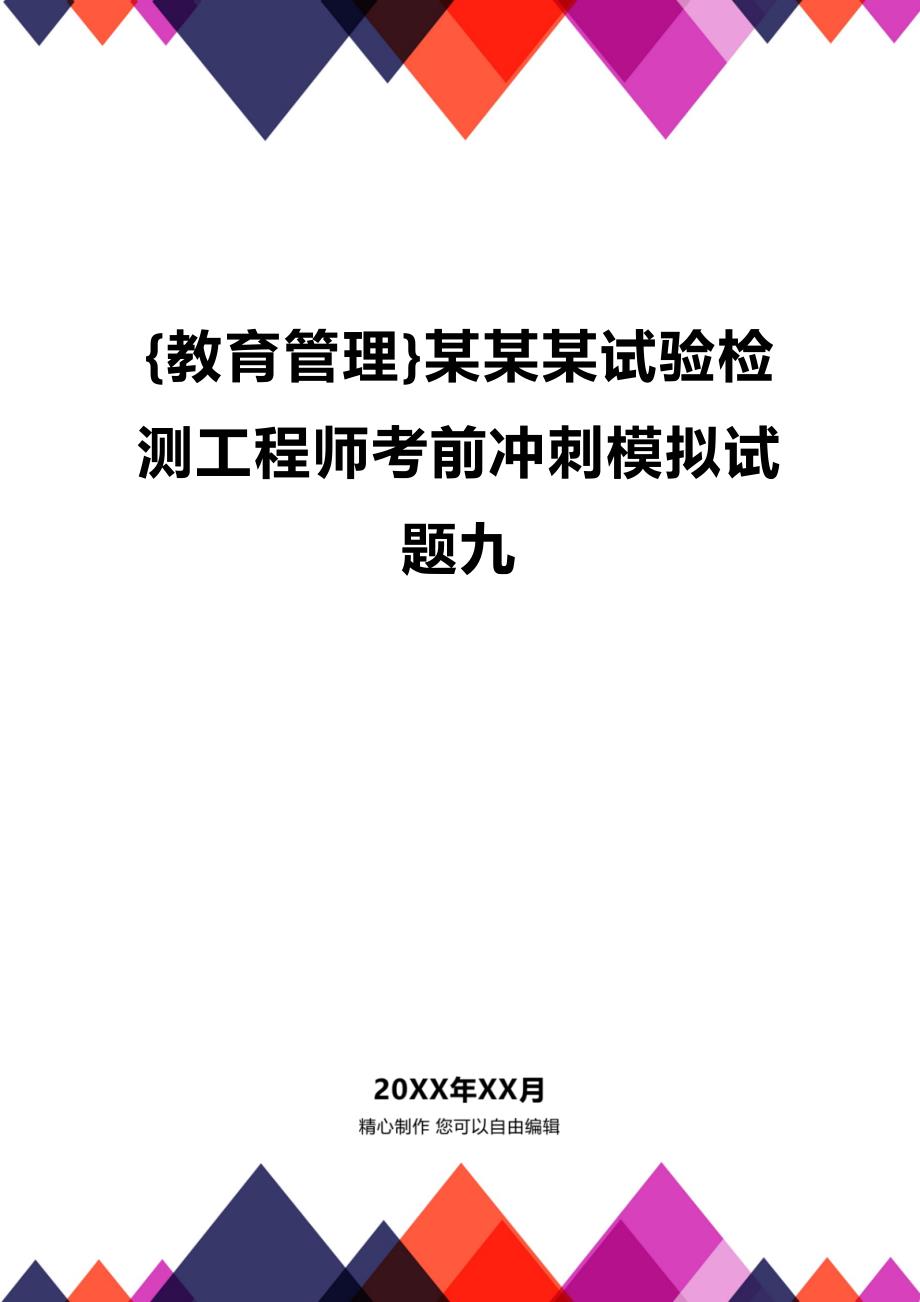 {教育管理}某某某试验检测工程师考前冲刺模拟试题九

20XX年XX月

精心制作 您可以自由编辑